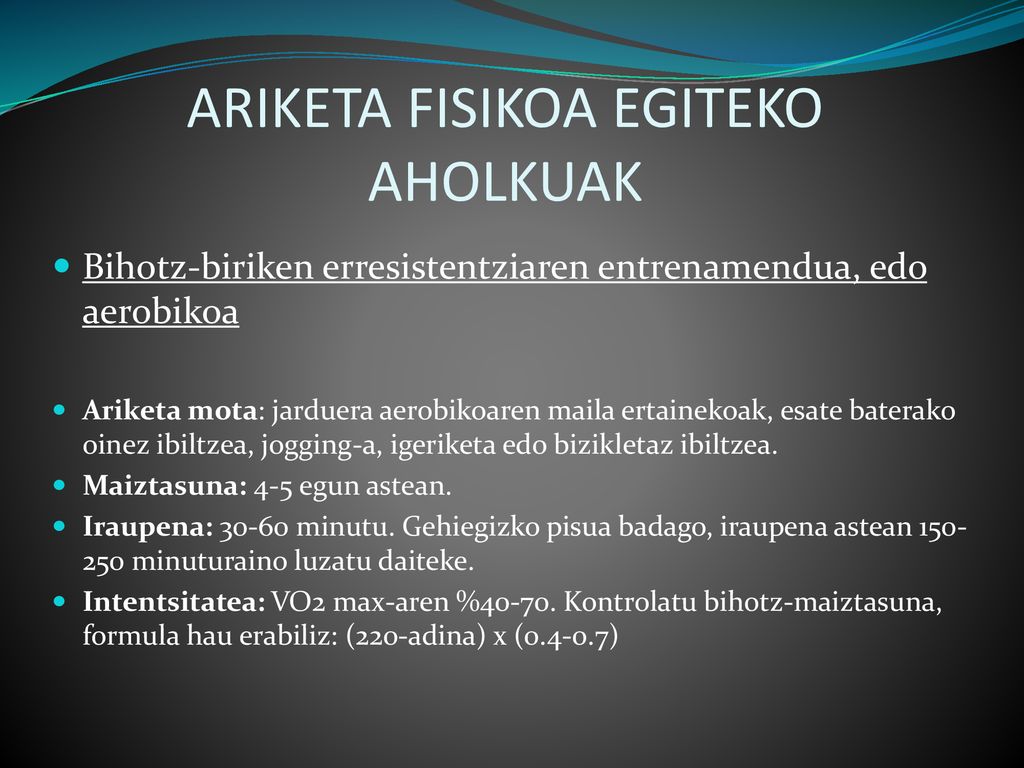 ARIKETA FISIKOA EGITEKO AHOLKUAK

Bihotz-biriken erresistentziaren entrenamendua, edo aerobikoa

Ariketa mota: jarduera aerobikoaren maila ertainekoak, esate baterako oinez ibiltzea, jogging-a, igeriketa edo bizikletaz ibiltzea.
Maiztasuna: 4-5 egun astean.
Iraupena: 30-60 minutu. Gehiegizko pisua badago, iraupena astean 150-250 minuturaino luzatu daiteke.
Intentsitatea: VO2 max-aren %40-70. Kontrolatu bihotz-maiztasuna, formula hau erabiliz: (220-adina) x (0.4-0.7)